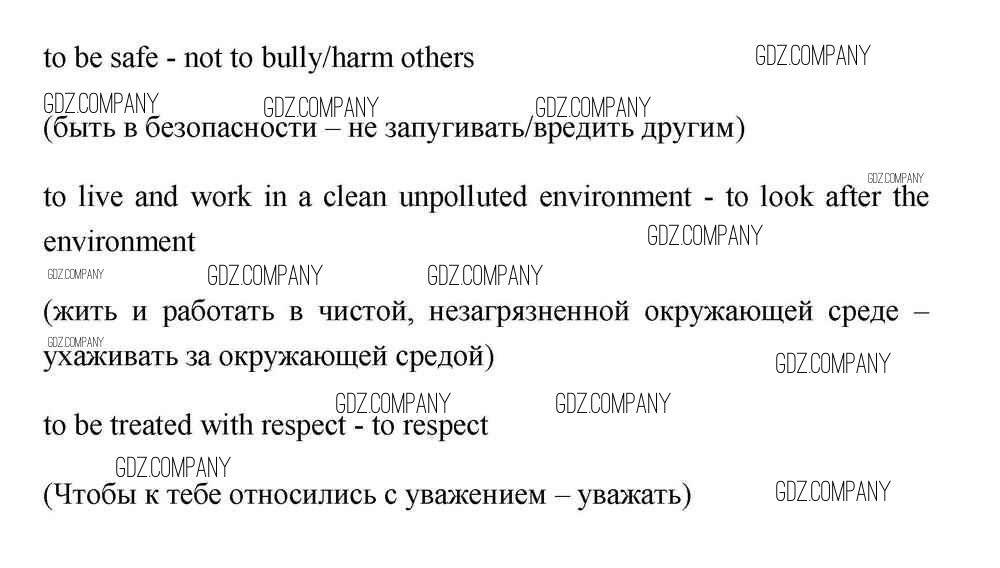 to be safe - not to bully/harm others

(быть в безопасности – не запугивать/вредить другим)

to live and work in a clean unpolluted environment - to look after the environment

(жить и работать в чистой, незагрязненной окружающей среде – ухаживать за окружающей средой)

to be treated with respect - to respect

(Чтобы к тебе относились с уважением – уважать)

GDZ.COMPANY